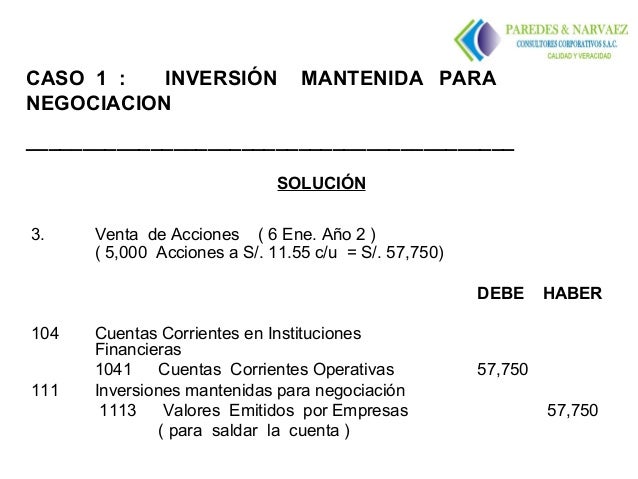 PAREDES & NARVAEZ
CONSULTORES CORPORATIVOS S.A.C.
CALIDAD Y VERACIDAD

CASO 1 : INVERSIÓN MANTENIDA PARA NEGOCIACION

SOLUCIÓN

3. Venta de Acciones ( 6 Ene. Año 2 )
( 5,000 Acciones a S/. 11.55 c/u = S/. 57,750)

| | | DEBE | HABER |
|---|---|---|---|
| 104 | Cuentas Corrientes en Instituciones Financieras | | |
| | 1041 Cuentas Corrientes Operativas | 57,750 | |
| 111 | Inversiones mantenidas para negociación | | |
| | 1113 Valores Emitidos por Empresas | | 57,750 |
| | ( para saldar la cuenta ) | | |